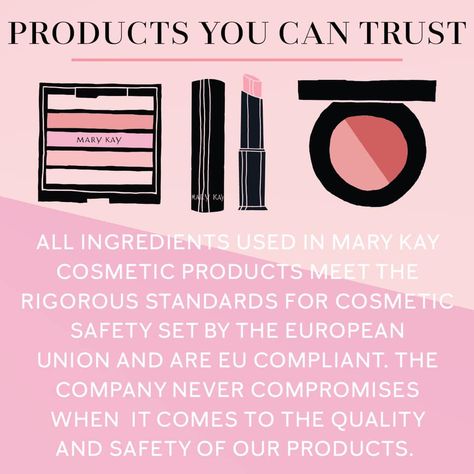 PRODUCTS YOU CAN TRUST

MARY KAY

MARY KAY

ALL INGREDIENTS USED IN MARY KAY COSMETIC PRODUCTS MEET THE RIGOROUS STANDARDS FOR COSMETIC SAFETY SET BY THE EUROPEAN UNION AND ARE EU COMPLIANT. THE COMPANY NEVER COMPROMISES WHEN IT COMES TO THE QUALITY AND SAFETY OF OUR PRODUCTS.